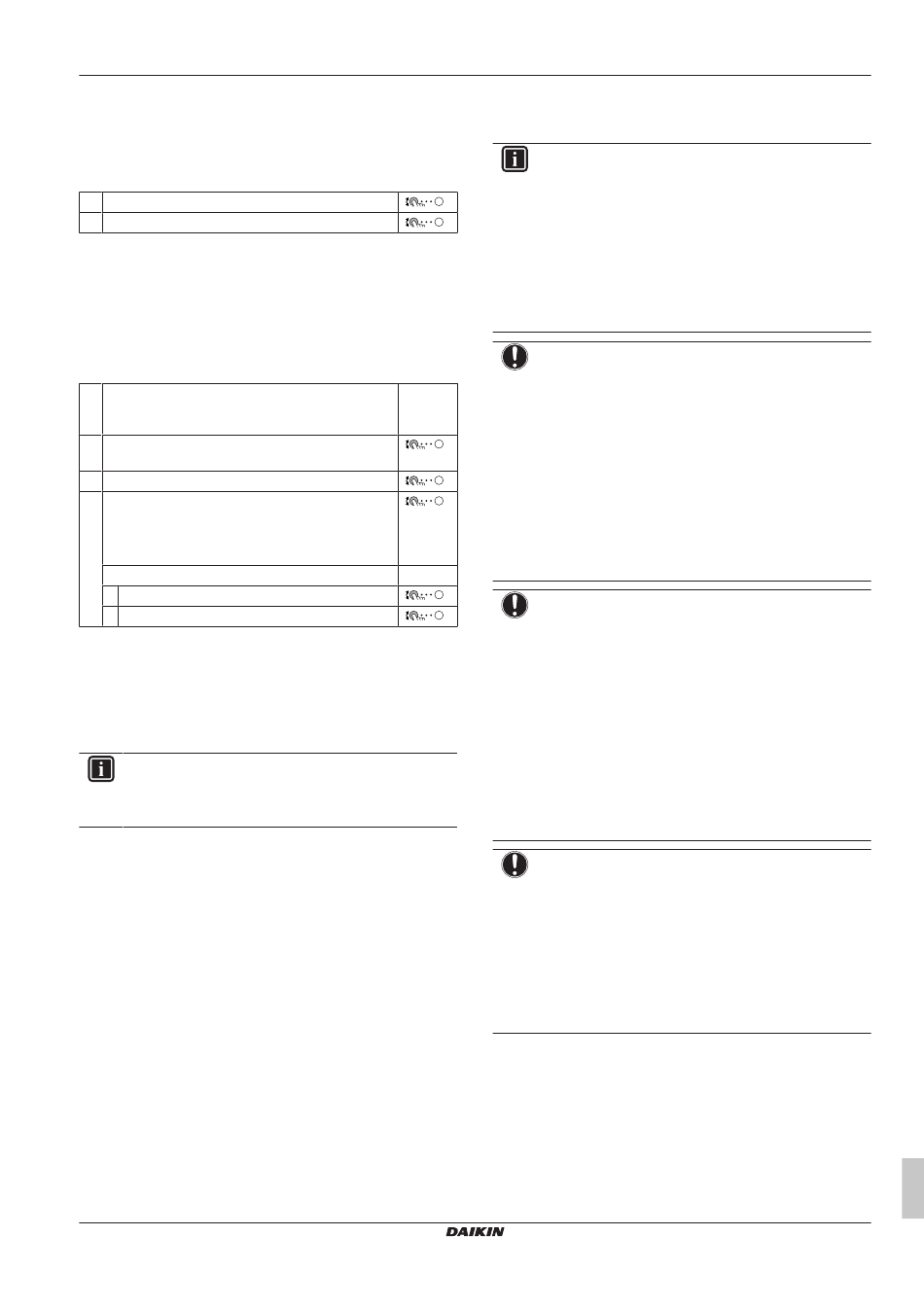 DAIKIN